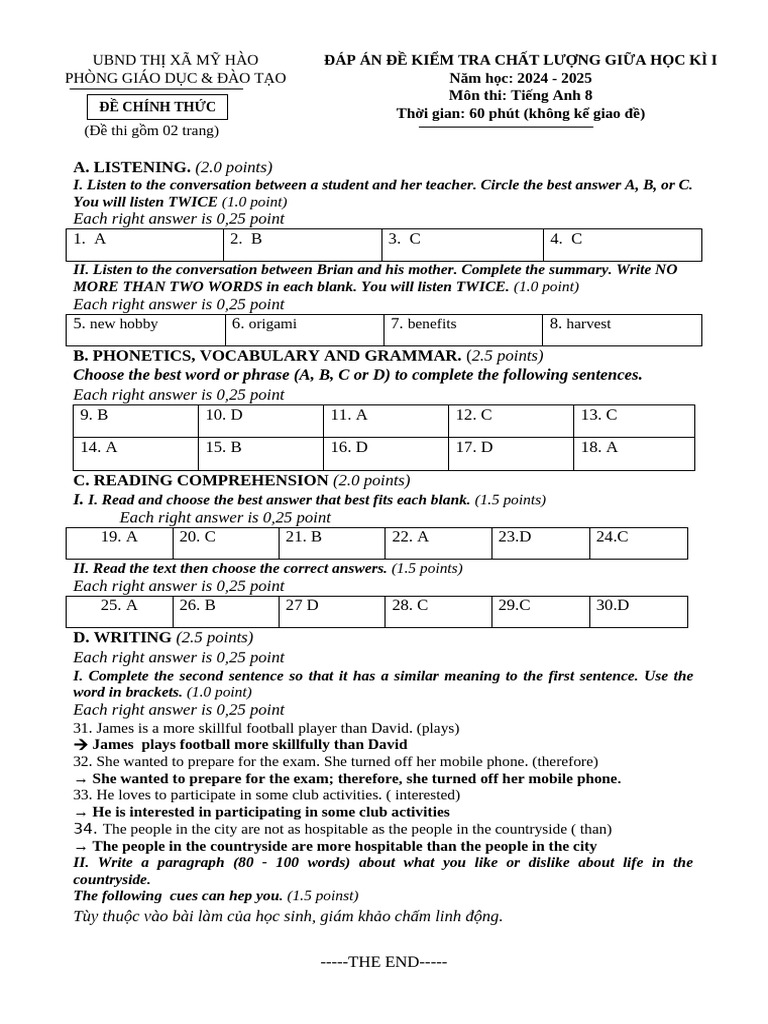 UBND THỊ XÃ MỸ HÀO
PHÒNG GIÁO DỤC & ĐÀO TẠO

ĐỀ CHÍNH THỨC

(Đề thi gồm 02 trang)

ĐÁP ÁN ĐỀ KIỂM TRA CHẤT LƯỢNG GIỮA HỌC KÌ I
Năm học: 2024 - 2025
Môn thi: Tiếng Anh 8
Thời gian: 60 phút (không kể giao đề)

A. LISTENING. (2.0 points)
I. Listen to the conversation between a student and her teacher. Circle the best answer A, B, or C. You will listen TWICE (1.0 point)
Each right answer is 0,25 point

| 1. A | 2. B | 3. C | 4. C |
|---|---|---|---|

II. Listen to the conversation between Brian and his mother. Complete the summary. Write NO MORE THAN TWO WORDS in each blank. You will listen TWICE. (1.0 point)
Each right answer is 0,25 point

| 5. new hobby | 6. origami | 7. benefits | 8. harvest |
|---|---|---|---|

B. PHONETICS, VOCABULARY AND GRAMMAR. (2.5 points)
Choose the best word or phrase (A, B, C or D) to complete the following sentences.
Each right answer is 0,25 point

| 9. B | 10. D | 11. A | 12. C | 13. C |
|---|---|---|---|---|
| 14. A | 15. B | 16. D | 17. D | 18. A |

C. READING COMPREHENSION (2.0 points)
I. I. Read and choose the best answer that best fits each blank. (1.5 points)
Each right answer is 0,25 point

| 19. A | 20. C | 21. B | 22. A | 23.D | 24.C |
|---|---|---|---|---|---|

II. Read the text then choose the correct answers. (1.5 points)
Each right answer is 0,25 point

| 25. A | 26. B | 27 D | 28. C | 29.C | 30.D |
|---|---|---|---|---|---|

D. WRITING (2.5 points)
Each right answer is 0,25 point
I. Complete the second sentence so that it has a similar meaning to the first sentence. Use the word in brackets. (1.0 point)
Each right answer is 0,25 point
31. James is a more skillful football player than David. (plays)
➔ James plays football more skillfully than David
32. She wanted to prepare for the exam. She turned off her mobile phone. (therefore)
→ She wanted to prepare for the exam; therefore, she turned off her mobile phone.
33. He loves to participate in some club activities. ( interested)
→ He is interested in participating in some club activities
34. The people in the city are not as hospitable as the people in the countryside ( than)
→ The people in the countryside are more hospitable than the people in the city
II. Write a paragraph (80 - 100 words) about what you like or dislike about life in the countryside.
The following cues can hep you. (1.5 poinst)
Tùy thuộc vào bài làm của học sinh, giám khảo chấm linh động.

-----THE END-----